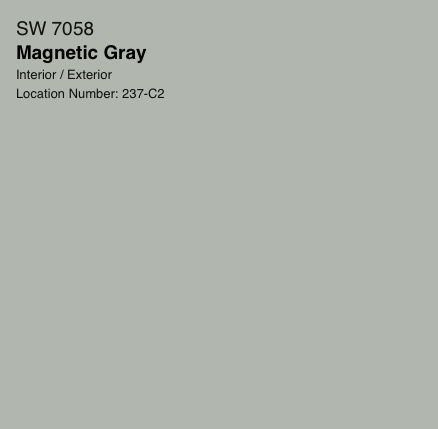 SW 7058
Magnetic Gray
Interior / Exterior
Location Number: 237-C2